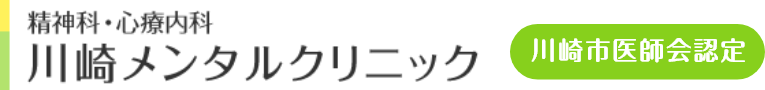 精神科・心療内科
川崎メンタルクリニック

川崎市医師会認定